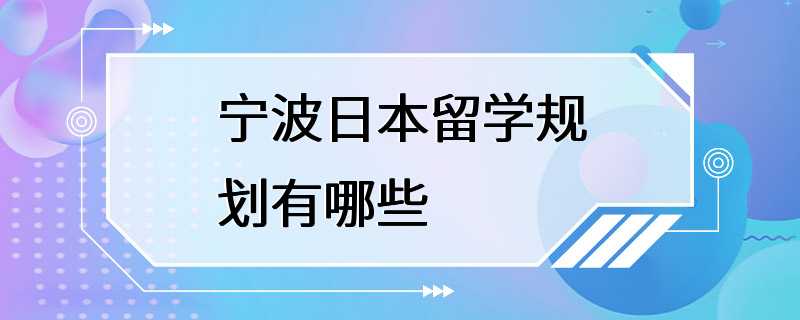 宁波日本留学规划有哪些